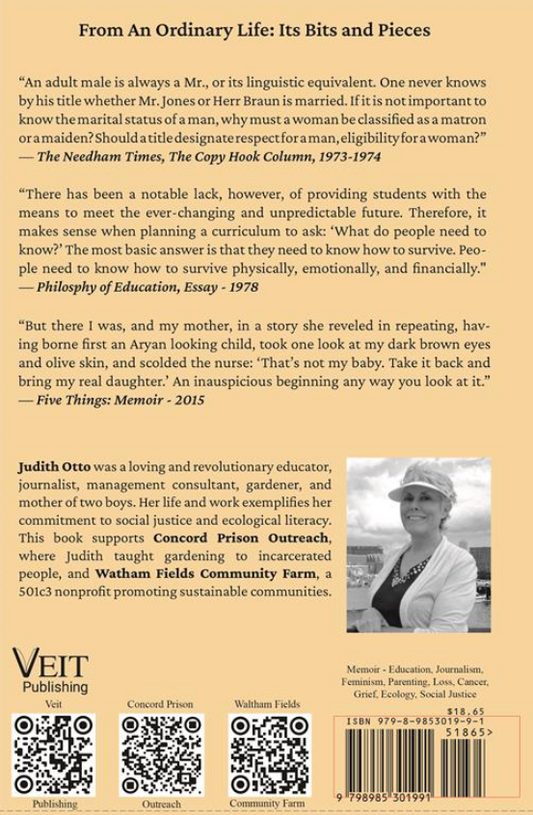 From An Ordinary Life: Its Bits and Pieces

"An adult male is always a Mr., or its linguistic equivalent. One never knows by his title whether Mr. Jones or Herr Braun is married. If it is not important to know the marital status of a man, why must a woman be classified as a matron or a maiden? Should a title designate respect for a man, eligibility for a woman?"
— The Needham Times, The Copy Hook Column, 1973-1974

"There has been a notable lack, however, of providing students with the means to meet the ever-changing and unpredictable future. Therefore, it makes sense when planning a curriculum to ask: 'What do people need to know?' The most basic answer is that they need to know how to survive. People need to know how to survive physically, emotionally, and financially."
— Philosphy of Education, Essay - 1978

"But there I was, and my mother, in a story she reveled in repeating, having borne first an Aryan looking child, took one look at my dark brown eyes and olive skin, and scolded the nurse: 'That's not my baby. Take it back and bring my real daughter.' An inauspicious beginning any way you look at it."
— Five Things: Memoir - 2015

Judith Otto was a loving and revolutionary educator, journalist, management consultant, gardener, and mother of two boys. Her life and work exemplifies her commitment to social justice and ecological literacy. This book supports Concord Prison Outreach, where Judith taught gardening to incarcerated people, and Watham Fields Community Farm, a 501c3 nonprofit promoting sustainable communities.

VEIT
Publishing

Veit
Publishing

Concord Prison
Outreach

Waltham Fields
Community Farm

Memoir - Education, Journalism, Feminism, Parenting, Loss, Cancer, Grief, Ecology, Social Justice

$18.65
ISBN 979-8-9853019-9-1
51865>
9 798985 301991